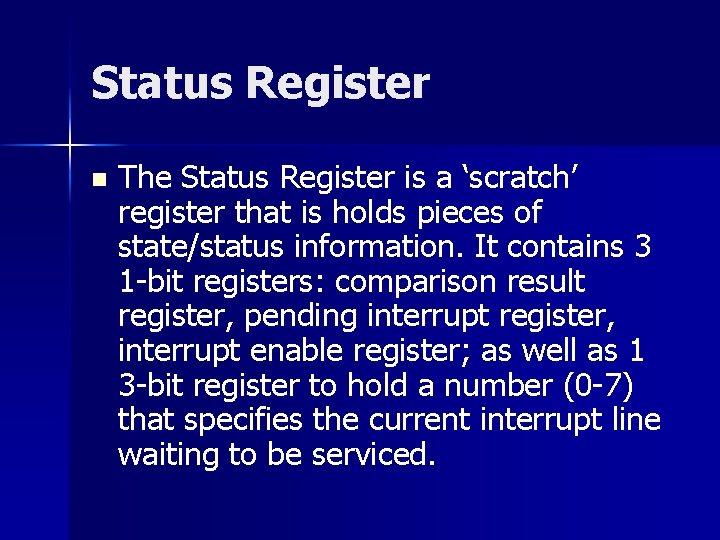 Status Register

The Status Register is a ‘scratch’ register that is holds pieces of state/status information. It contains 3 1-bit registers: comparison result register, pending interrupt register, interrupt enable register; as well as 1 3-bit register to hold a number (0-7) that specifies the current interrupt line waiting to be serviced.